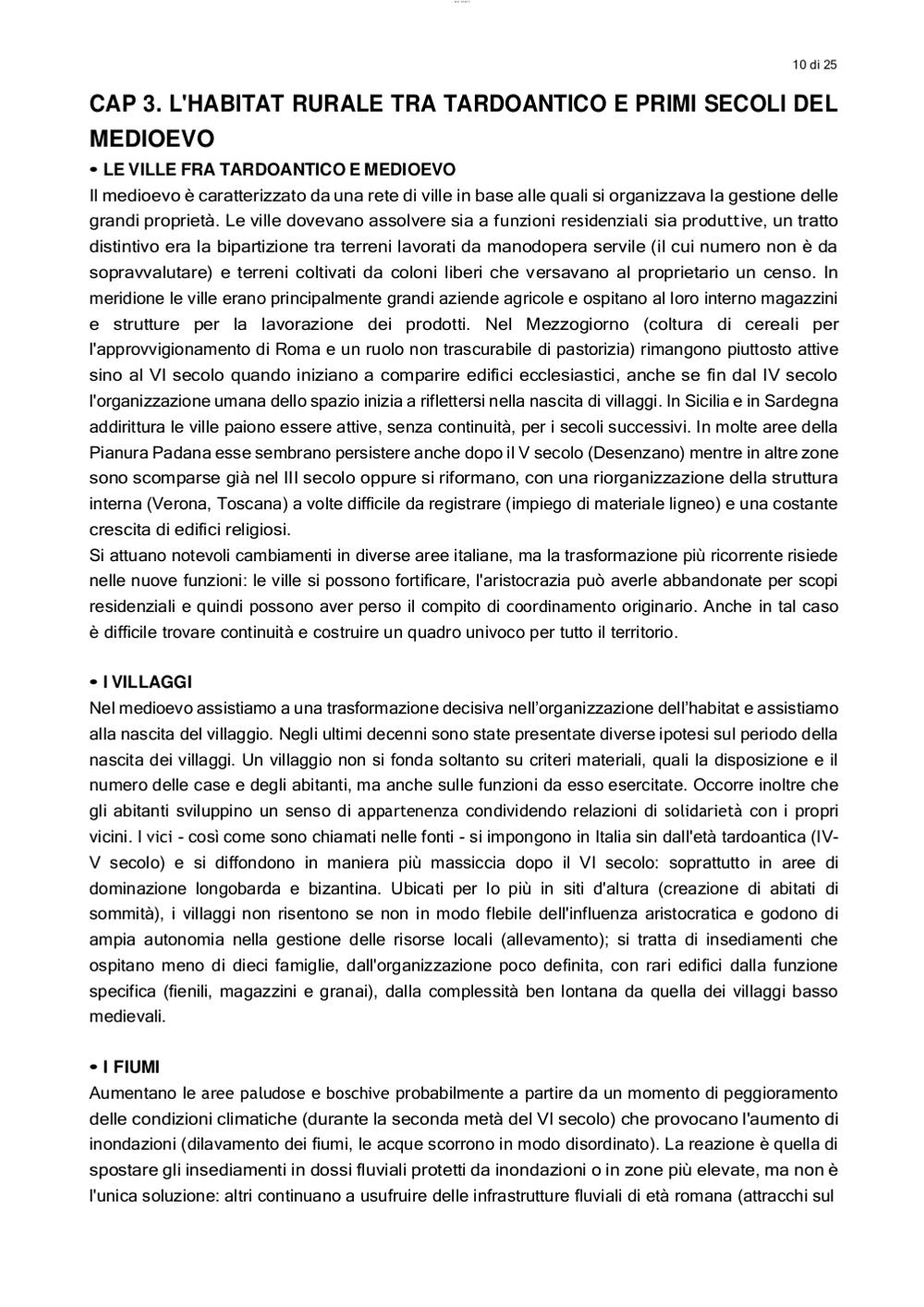 10 di 25

CAP 3. L'HABITAT RURALE TRA TARDOANTICO E PRIMI SECOLI DEL MEDIOEVO

• LE VILLE FRA TARDOANTICO E MEDIOEVO
Il medioevo è caratterizzato da una rete di ville in base alle quali si organizzava la gestione delle grandi proprietà. Le ville dovevano assolvere sia a funzioni residenziali sia produttive, un tratto distintivo era la bipartizione tra terreni lavorati da manodopera servile (il cui numero non è da sopravvalutare) e terreni coltivati da coloni liberi che versavano al proprietario un censo. In meridione le ville erano principalmente grandi aziende agricole e ospitano al loro interno magazzini e strutture per la lavorazione dei prodotti. Nel Mezzogiorno (coltura di cereali per l'approvvigionamento di Roma e un ruolo non trascurabile di pastorizia) rimangono piuttosto attive sino al VI secolo quando iniziano a comparire edifici ecclesiastici, anche se fin dal IV secolo l'organizzazione umana dello spazio inizia a riflettersi nella nascita di villaggi. In Sicilia e in Sardegna addirittura le ville paiono essere attive, senza continuità, per i secoli successivi. In molte aree della Pianura Padana esse sembrano persistere anche dopo il V secolo (Desenzano) mentre in altre zone sono scomparse già nel III secolo oppure si riformano, con una riorganizzazione della struttura interna (Verona, Toscana) a volte difficile da registrare (impiego di materiale ligneo) e una costante crescita di edifici religiosi.
Si attuano notevoli cambiamenti in diverse aree italiane, ma la trasformazione più ricorrente risiede nelle nuove funzioni: le ville si possono fortificare, l'aristocrazia può averle abbandonate per scopi residenziali e quindi possono aver perso il compito di coordinamento originario. Anche in tal caso è difficile trovare continuità e costruire un quadro univoco per tutto il territorio.

• I VILLAGGI
Nel medioevo assistiamo a una trasformazione decisiva nell'organizzazione dell'habitat e assistiamo alla nascita del villaggio. Negli ultimi decenni sono state presentate diverse ipotesi sul periodo della nascita dei villaggi. Un villaggio non si fonda soltanto su criteri materiali, quali la disposizione e il numero delle case e degli abitanti, ma anche sulle funzioni da esso esercitate. Occorre inoltre che gli abitanti sviluppino un senso di appartenenza condividendo relazioni di solidarietà con i propri vicini. I vici - così come sono chiamati nelle fonti - si impongono in Italia sin dall'età tardoantica (IV-V secolo) e si diffondono in maniera più massiccia dopo il VI secolo: soprattutto in aree di dominazione longobarda e bizantina. Ubicati per lo più in siti d'altura (creazione di abitati di sommità), i villaggi non risentono se non in modo flebile dell'influenza aristocratica e godono di ampia autonomia nella gestione delle risorse locali (allevamento); si tratta di insediamenti che ospitano meno di dieci famiglie, dall'organizzazione poco definita, con rari edifici dalla funzione specifica (fienili, magazzini e granai), dalla complessità ben lontana da quella dei villaggi basso medievali.

• I FIUMI
Aumentano le aree paludose e boschive probabilmente a partire da un momento di peggioramento delle condizioni climatiche (durante la seconda metà del VI secolo) che provocano l'aumento di inondazioni (dilavamento dei fiumi, le acque scorrono in modo disordinato). La reazione è quella di spostare gli insediamenti in dossi fluviali protetti da inondazioni o in zone più elevate, ma non è l'unica soluzione: altri continuano a usufruire delle infrastrutture fluviali di età romana (attracchi sul